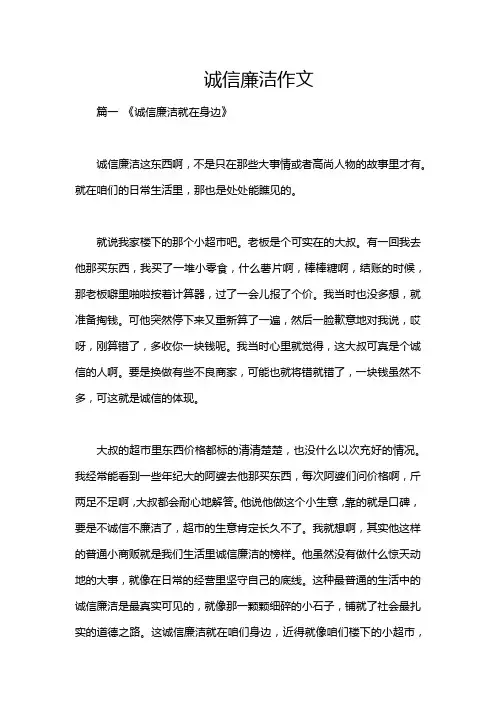 诚信廉洁作文

篇一 《诚信廉洁就在身边》

诚信廉洁这东西啊，不是只在那些大事情或者高尚人物的故事里才有。就在咱们的日常生活里，那也是处处能瞧见的。

就说我家楼下的那个小超市吧。老板是个可实在的大叔。有一回我去他那买东西，我买了一堆小零食，什么薯片啊，棒棒糖啊，结账的时候，那老板噼里啪啦按着计算器，过了一会儿报了个价。我当时也没多想，就准备掏钱。可他突然停下来又重新算了一遍，然后一脸歉意地对我说，哎呀，刚算错了，多收你一块钱呢。我当时心里就觉得，这大叔可真是个诚信的人啊。要是换做有些不良商家，可能也就将错就错了，一块钱虽然不多，可这就是诚信的体现。

大叔的超市里东西价格都标的清清楚楚，也没什么以次充好的情况。我经常能看到一些年纪大的阿婆去他那买东西，每次阿婆们问价格啊，斤两足不足啊，大叔都会耐心地解答。他说他做这个小生意，靠的就是口碑，要是不诚信不廉洁了，超市的生意肯定长久不了。我就想啊，其实他这样的普通小商贩就是我们生活里诚信廉洁的榜样。他虽然没有做什么惊天动地的大事，就像在日常的经营里坚守自己的底线。这种最普通的生活中的诚信廉洁是最真实可见的，就像那一颗颗细碎的小石子，铺就了社会最扎实的道德之路。这诚信廉洁就在咱们身边，近得就像咱们楼下的小超市，